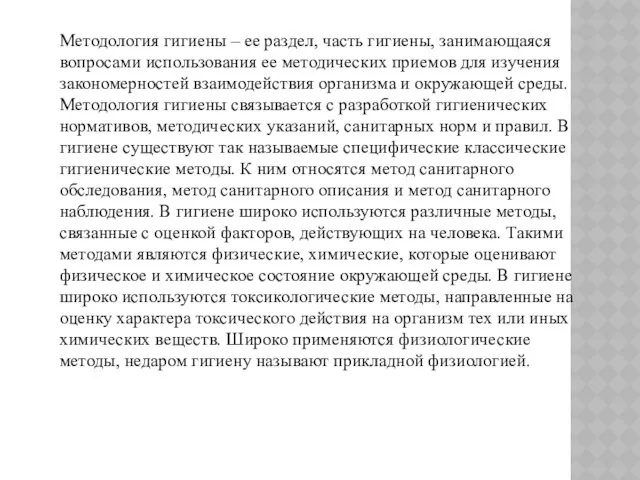 Методология гигиены – ее раздел, часть гигиены, занимающаяся вопросами использования ее методических приемов для изучения закономерностей взаимодействия организма и окружающей среды. Методология гигиены связывается с разработкой гигиенических нормативов, методических указаний, санитарных норм и правил. В гигиене существуют так называемые специфические классические гигиенические методы. К ним относятся метод санитарного обследования, метод санитарного описания и метод санитарного наблюдения. В гигиене широко используются различные методы, связанные с оценкой факторов, действующих на человека. Такими методами являются физические, химические, которые оценивают физическое и химическое состояние окружающей среды. В гигиене широко используются токсикологические методы, направленные на оценку характера токсического действия на организм тех или иных химических веществ. Широко применяются физиологические методы, недаром гигиену называют прикладной физиологией.